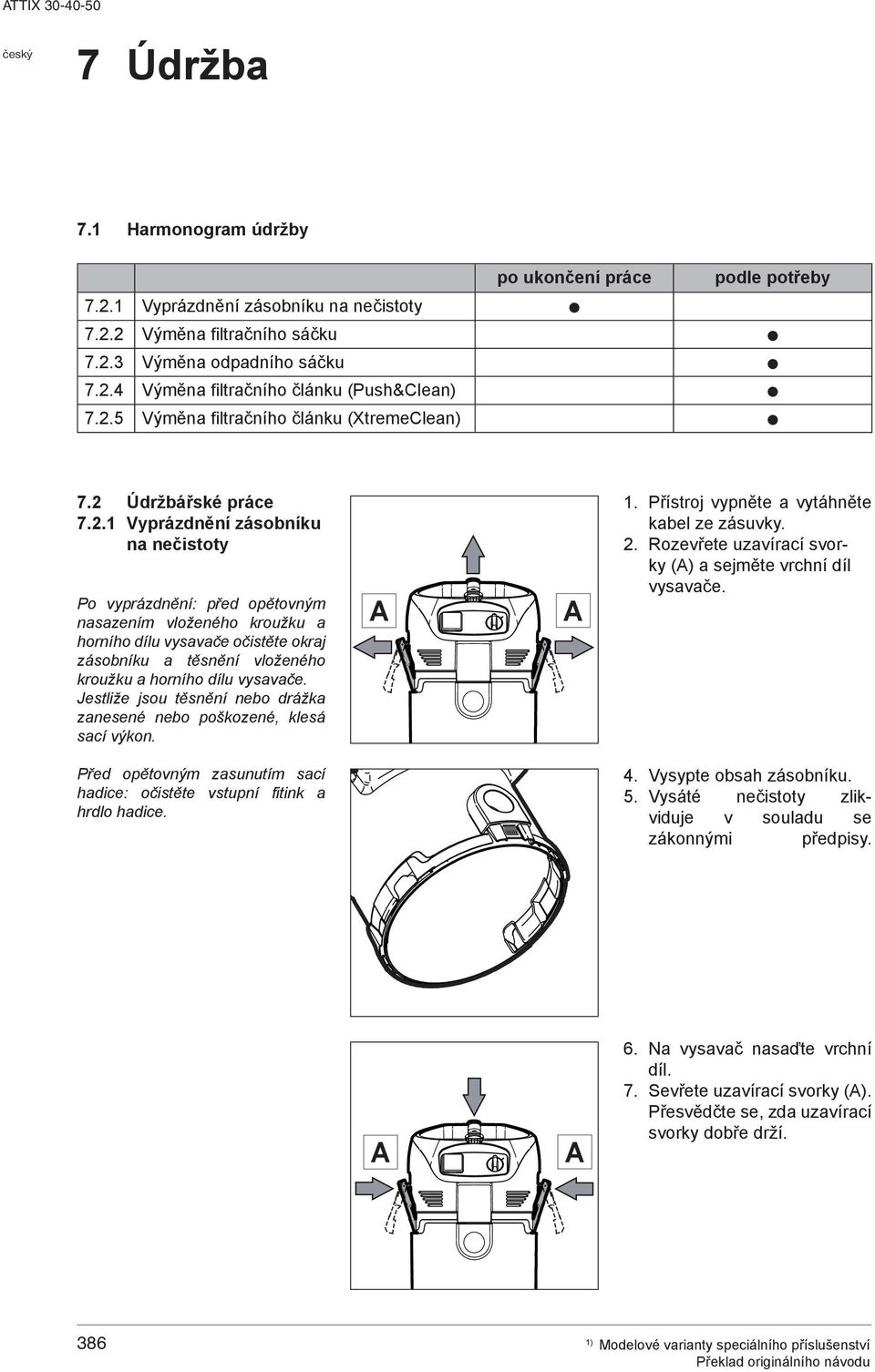 ATTIX 30-40-50

český

7 Údržba

7.1 Harmonogram údržby

| | | po ukončení práce | podle potřeby |
|---|---|---|---|
| 7.2.1 | Vyprázdnění zásobníku na nečistoty | ● | |
| 7.2.2 | Výměna filtračního sáčku | | ● |
| 7.2.3 | Výměna odpadního sáčku | | ● |
| 7.2.4 | Výměna filtračního článku (Push&Clean) | | ● |
| 7.2.5 | Výměna filtračního článku (XtremeClean) | | ● |

7.2 Údržbářské práce
7.2.1 Vyprázdnění zásobníku na nečistoty

Po vyprázdnění: před opětovným nasazením vloženého kroužku a horního dílu vysavače očistěte okraj zásobníku a těsnění vloženého kroužku a horního dílu vysavače. Jestliže jsou těsnění nebo drážka zanesené nebo poškozené, klesá sací výkon.

Před opětovným zasunutím sací hadice: očistěte vstupní fitink a hrdlo hadice.

A

A

1. Přístroj vypněte a vytáhněte kabel ze zásuvky.
2. Rozevřete uzavírací svorky (A) a sejměte vrchní díl vysavače.

4. Vysypte obsah zásobníku.
5. Vysáté nečistoty zlikviduje v souladu se zákonnými předpisy.

A

A

6. Na vysavač nasaďte vrchní díl.
7. Sevřete uzavírací svorky (A). Přesvědčte se, zda uzavírací svorky dobře drží.

386

$^{1)}$ Modelové varianty speciálního příslušenství
Překlad originálního návodu